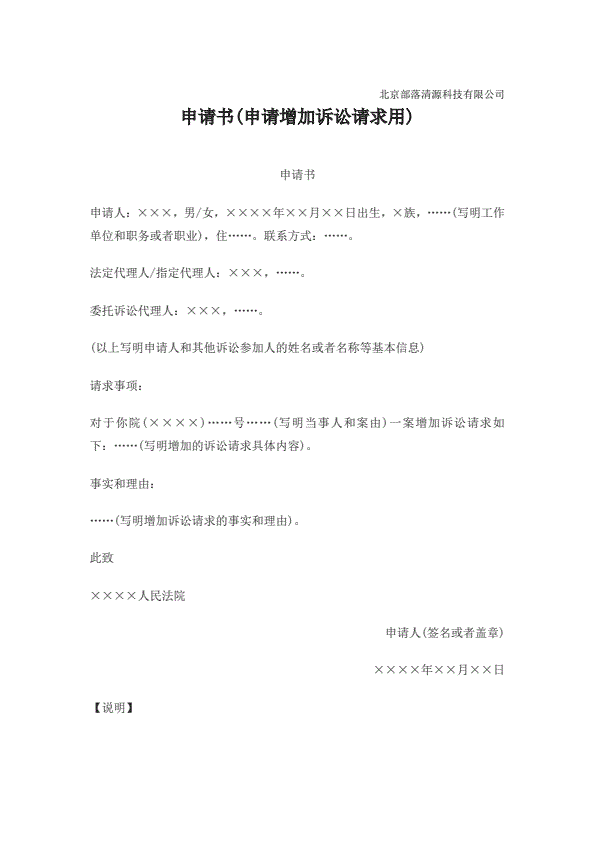 北京部落清源科技有限公司

申请书(申请增加诉讼请求用)

申请书

申请人：×××，男/女，××××年××月××日出生，×族，……(写明工作单位和职务或者职业)，住……。联系方式：……。

法定代理人/指定代理人：×××，……。

委托诉讼代理人：×××，……。

(以上写明申请人和其他诉讼参加人的姓名或者名称等基本信息)

请求事项：

对于你院(××××)……号……(写明当事人和案由)一案增加诉讼请求如下：……(写明增加的诉讼请求具体内容)。

事实和理由：

……(写明增加诉讼请求的事实和理由)。

此致

××××人民法院

申请人(签名或者盖章)

××××年××月××日

【说明】